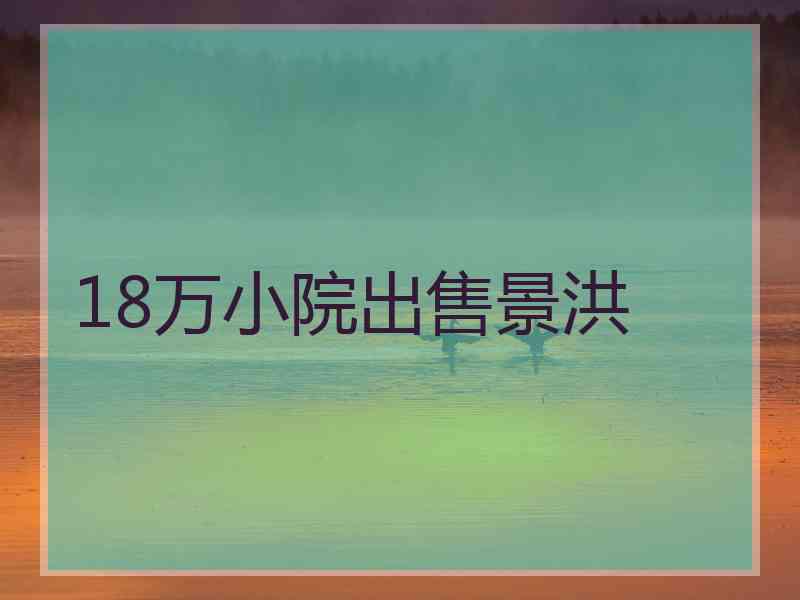 18万小院出售景洪